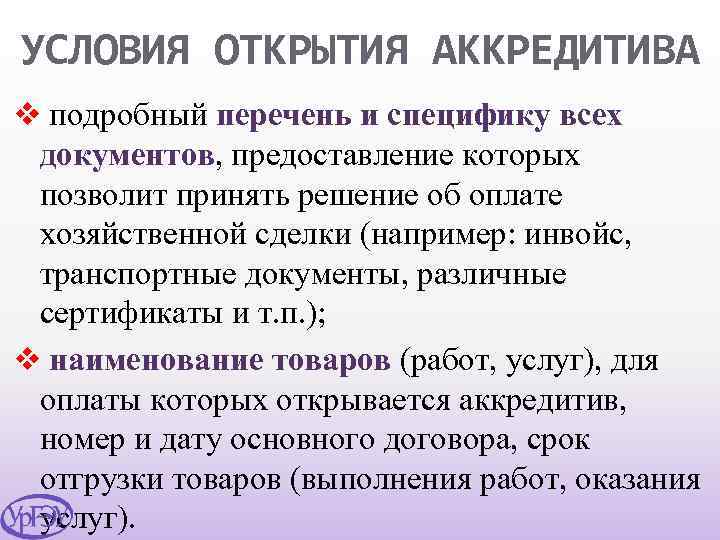 УСЛОВИЯ ОТКРЫТИЯ АККРЕДИТИВА

❖ подробный перечень и специфику всех документов, предоставление которых позволит принять решение об оплате хозяйственной сделки (например: инвойс, транспортные документы, различные сертификаты и т.п.);

❖ наименование товаров (работ, услуг), для оплаты которых открывается аккредитив, номер и дату основного договора, срок отгрузки товаров (выполнения работ, оказания услуг).

УрГЭУ